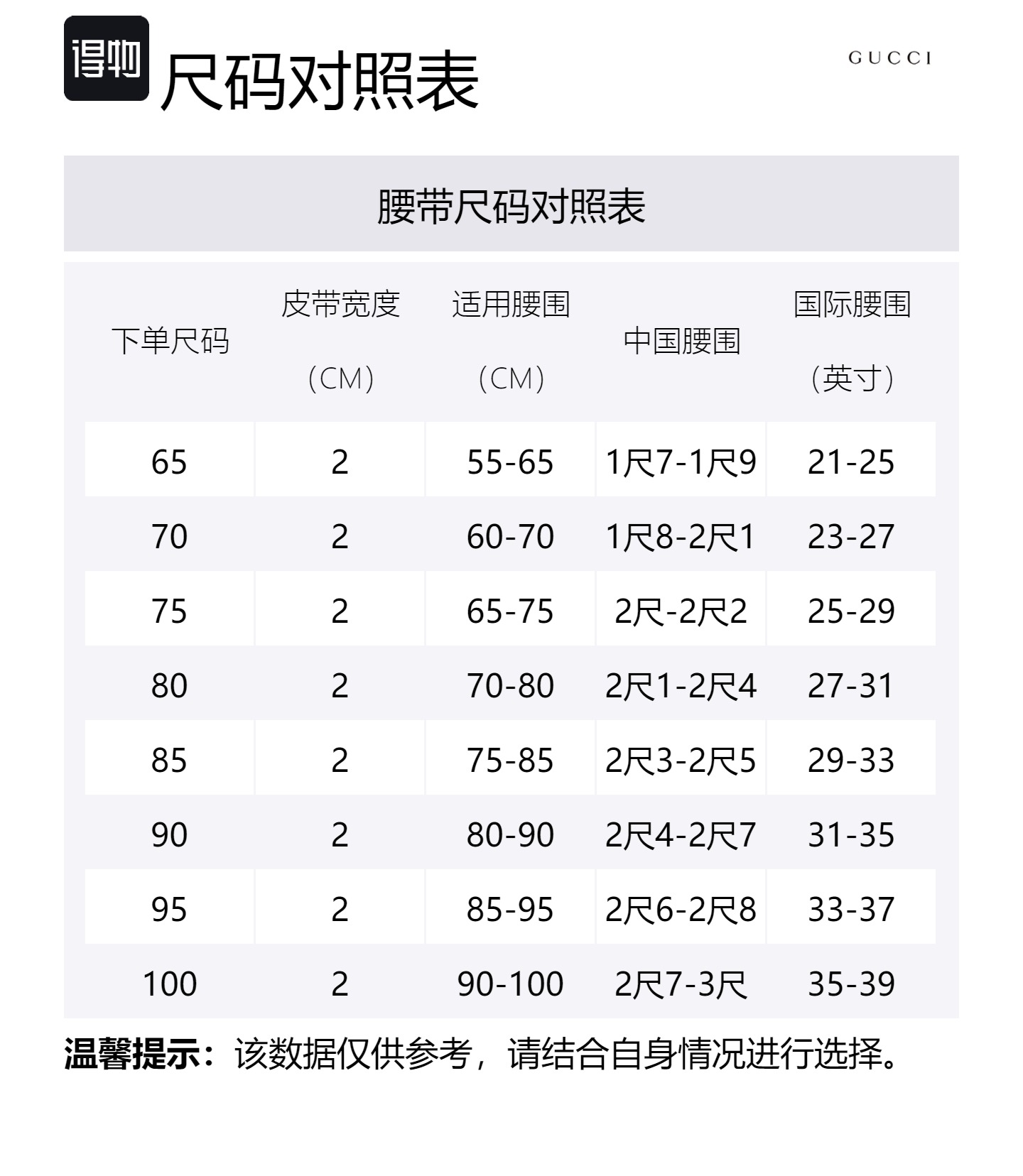 得物

尺码对照表

GUCCI

腰带尺码对照表

| 下单尺码 | 皮带宽度（CM） | 适用腰围（CM） | 中国腰围 | 国际腰围（英寸） |
|---|---|---|---|---|
| 65 | 2 | 55-65 | 1尺7-1尺9 | 21-25 |
| 70 | 2 | 60-70 | 1尺8-2尺1 | 23-27 |
| 75 | 2 | 65-75 | 2尺-2尺2 | 25-29 |
| 80 | 2 | 70-80 | 2尺1-2尺4 | 27-31 |
| 85 | 2 | 75-85 | 2尺3-2尺5 | 29-33 |
| 90 | 2 | 80-90 | 2尺4-2尺7 | 31-35 |
| 95 | 2 | 85-95 | 2尺6-2尺8 | 33-37 |
| 100 | 2 | 90-100 | 2尺7-3尺 | 35-39 |

温馨提示：该数据仅供参考，请结合自身情况进行选择。